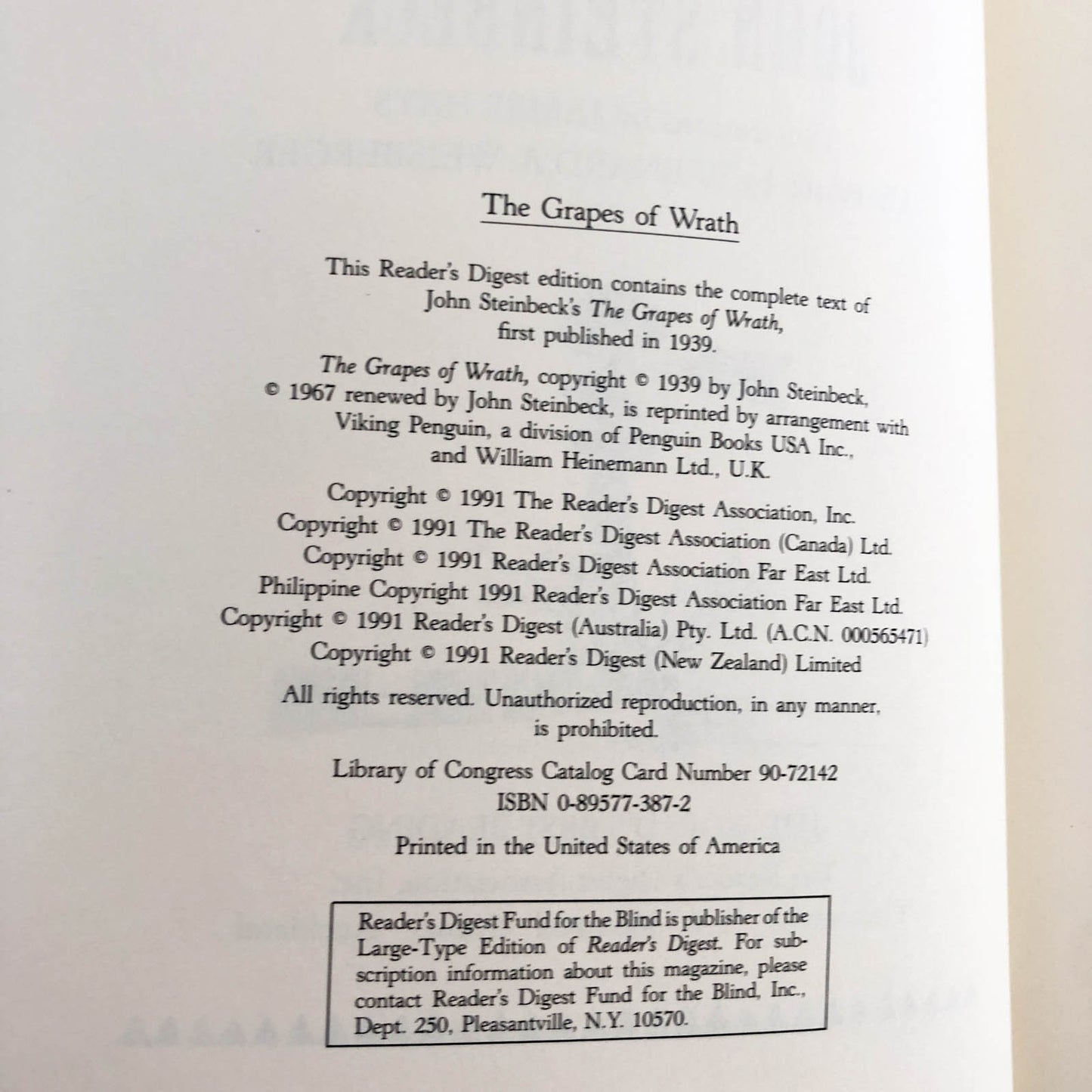 The Grapes of Wrath

This Reader's Digest edition contains the complete text of John Steinbeck's The Grapes of Wrath, first published in 1939.

The Grapes of Wrath, copyright © 1939 by John Steinbeck, © 1967 renewed by John Steinbeck, is reprinted by arrangement with Viking Penguin, a division of Penguin Books USA Inc., and William Heinemann Ltd., U.K.

Copyright © 1991 The Reader's Digest Association, Inc.
Copyright © 1991 The Reader's Digest Association (Canada) Ltd.
Copyright © 1991 Reader's Digest Association Far East Ltd.
Philippine Copyright 1991 Reader's Digest Association Far East Ltd.
Copyright © 1991 Reader's Digest (Australia) Pty. Ltd. (A.C.N. 000565471)
Copyright © 1991 Reader's Digest (New Zealand) Limited

All rights reserved. Unauthorized reproduction, in any manner, is prohibited.

Library of Congress Catalog Card Number 90-72142
ISBN 0-89577-387-2

Printed in the United States of America

Reader's Digest Fund for the Blind is publisher of the Large-Type Edition of Reader's Digest. For subscription information about this magazine, please contact Reader's Digest Fund for the Blind, Inc., Dept. 250, Pleasantville, N.Y. 10570.